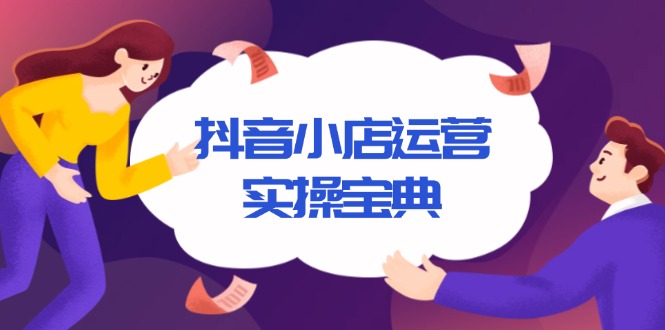 抖音小店运营
实操宝典